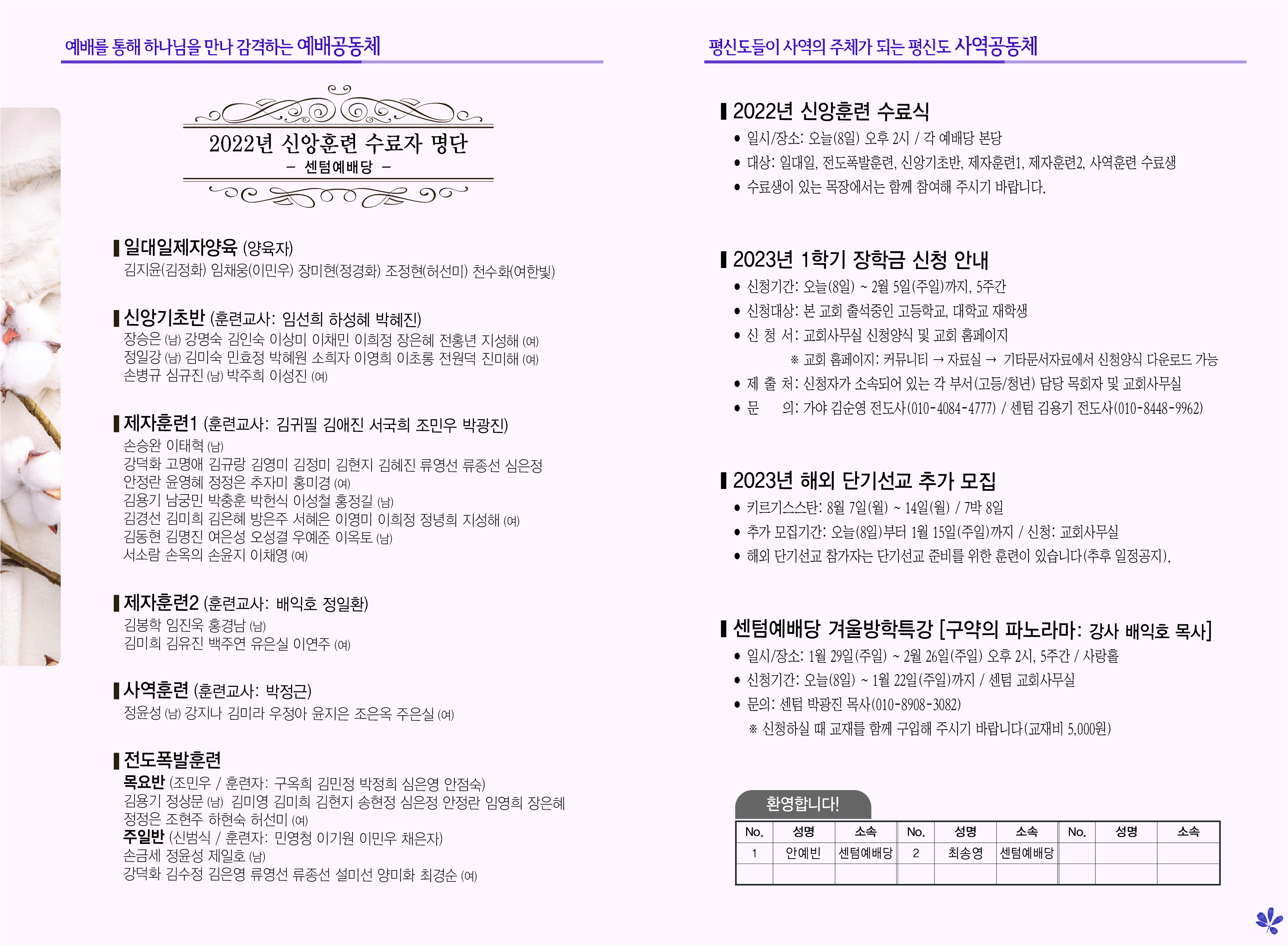 예배를 통해 하나님을 만나 감격하는 예배공동체

2022년 신앙훈련 수료자 명단
- 센텀예배당 -

▌일대일제자양육 (양육자)
김지윤(김정화) 임채웅(이민우) 장미현(정경화) 조정현(허선미) 천수화(여한빛)

▌신앙기초반 (훈련교사: 임선희 하성혜 박혜진)
장승은 (남) 강명숙 김인숙 이상미 이채민 이희정 장은혜 전홍년 지성해 (여)
정일강 (남) 김미숙 민효정 박혜원 소희자 이영희 이초롱 전원덕 진미해 (여)
손병규 심규진 (남) 박주희 이성진 (여)

▌제자훈련1 (훈련교사: 김귀필 김애진 서국희 조민우 박광진)
손승완 이태혁 (남)
강덕화 고명애 김규랑 김영미 김정미 김현지 김혜진 류영선 류종선 심은정
안정란 윤영혜 정정은 추자미 홍미경 (여)
김용기 남궁민 박충훈 박헌식 이성철 홍정길 (남)
김경선 김미희 김은혜 방은주 서혜은 이영미 이희정 정녕희 지성해 (여)
김동현 김명진 여은성 오성결 우예준 이옥토 (남)
서소람 손옥의 손윤지 이채영 (여)

▌제자훈련2 (훈련교사: 배익호 정일환)
김봉학 임진욱 홍경남 (남)
김미희 김유진 백주연 유은실 이연주 (여)

▌사역훈련 (훈련교사: 박정근)
정윤성 (남) 강지나 김미라 우정아 윤지은 조은옥 주은실 (여)

▌전도폭발훈련
목요반 (조민우 / 훈련자: 구옥희 김민정 박정희 심은영 안점숙)
김용기 정상문 (남) 김미영 김미희 김현지 송현정 심은정 안정란 임영희 장은혜
정정은 조현주 하현숙 허선미 (여)
주일반 (신범식 / 훈련자: 민영청 이기원 이민우 채은자)
손금세 정윤성 제일호 (남)
강덕화 김수정 김은영 류영선 류종선 설미선 양미화 최경순 (여)

평신도들이 사역의 주체가 되는 평신도 사역공동체

▌2022년 신앙훈련 수료식
• 일시/장소: 오늘(8일) 오후 2시 / 각 예배당 본당
• 대상: 일대일, 전도폭발훈련, 신앙기초반, 제자훈련1, 제자훈련2, 사역훈련 수료생
• 수료생이 있는 목장에서는 함께 참여해 주시기 바랍니다.

▌2023년 1학기 장학금 신청 안내
• 신청기간: 오늘(8일) ~ 2월 5일(주일)까지, 5주간
• 신청대상: 본 교회 출석중인 고등학교, 대학교 재학생
• 신 청 서: 교회사무실 신청양식 및 교회 홈페이지
※ 교회 홈페이지: 커뮤니티 → 자료실 → 기타문서자료에서 신청양식 다운로드 가능
• 제 출 처: 신청자가 소속되어 있는 각 부서(고등/청년) 담당 목회자 및 교회사무실
• 문 의: 가야 김순영 전도사(010-4084-4777) / 센텀 김용기 전도사(010-8448-9962)

▌2023년 해외 단기선교 추가 모집
• 키르기스스탄: 8월 7일(월) ~ 14일(월) / 7박 8일
• 추가 모집기간: 오늘(8일)부터 1월 15일(주일)까지 / 신청: 교회사무실
• 해외 단기선교 참가자는 단기선교 준비를 위한 훈련이 있습니다(추후 일정공지).

▌센텀예배당 겨울방학특강 [구약의 파노라마: 강사 배익호 목사]
• 일시/장소: 1월 29일(주일) ~ 2월 26일(주일) 오후 2시, 5주간 / 사랑홀
• 신청기간: 오늘(8일) ~ 1월 22일(주일)까지 / 센텀 교회사무실
• 문의: 센텀 박광진 목사(010-8908-3082)
※ 신청하실 때 교재를 함께 구입해 주시기 바랍니다(교재비 5,000원)

환영합니다!

| No. | 성명 | 소속 | No. | 성명 | 소속 | No. | 성명 | 소속 |
|---|---|---|---|---|---|---|---|---|
| 1 | 안예빈 | 센텀예배당 | 2 | 최송영 | 센텀예배당 | | | |
| | | | | | | | | |